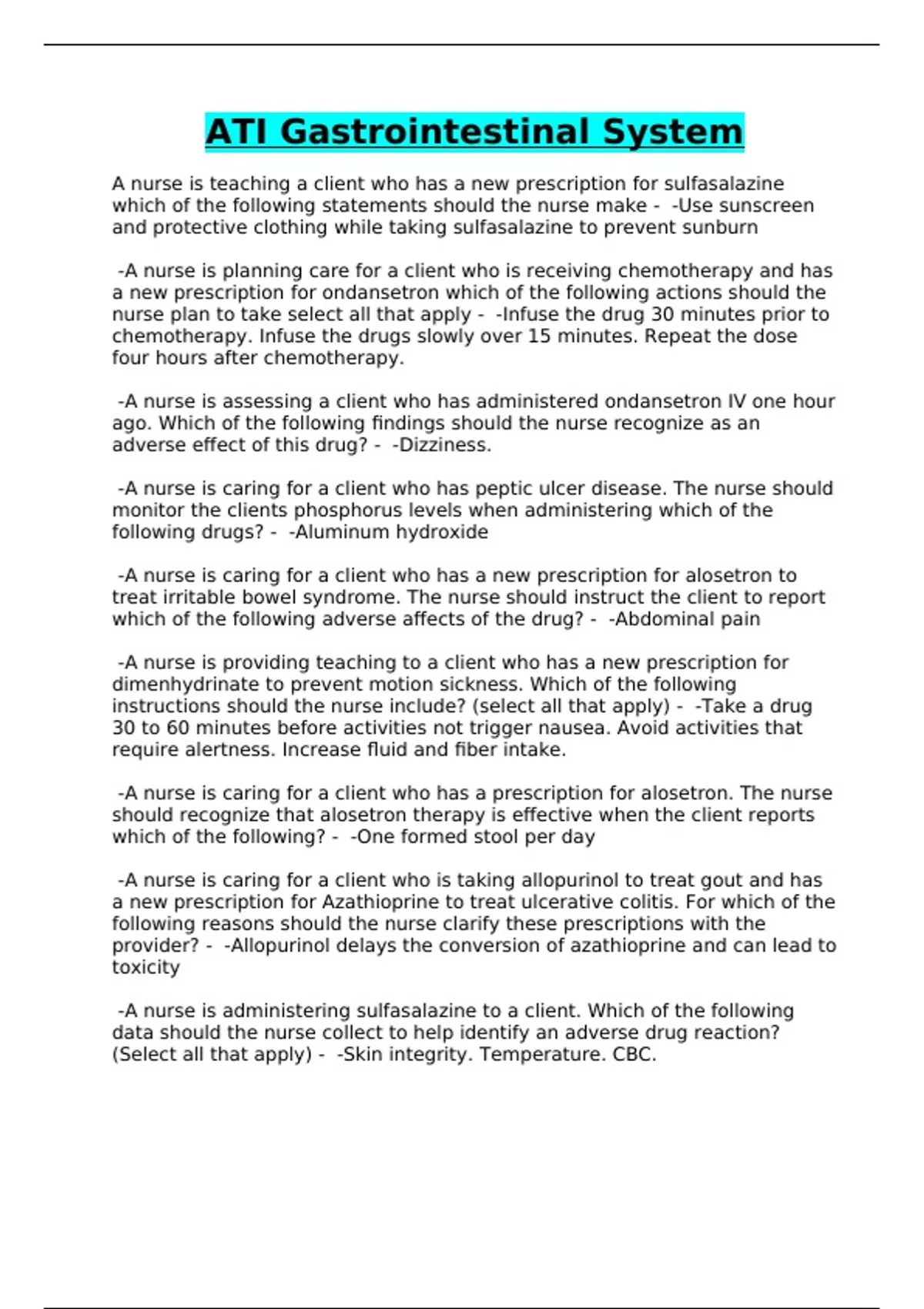 ATI Gastrointestinal System

A nurse is teaching a client who has a new prescription for sulfasalazine which of the following statements should the nurse make - -Use sunscreen and protective clothing while taking sulfasalazine to prevent sunburn

-A nurse is planning care for a client who is receiving chemotherapy and has a new prescription for ondansetron which of the following actions should the nurse plan to take select all that apply - -Infuse the drug 30 minutes prior to chemotherapy. Infuse the drugs slowly over 15 minutes. Repeat the dose four hours after chemotherapy.

-A nurse is assessing a client who has administered ondansetron IV one hour ago. Which of the following findings should the nurse recognize as an adverse effect of this drug? - -Dizziness.

-A nurse is caring for a client who has peptic ulcer disease. The nurse should monitor the clients phosphorus levels when administering which of the following drugs? - -Aluminum hydroxide

-A nurse is caring for a client who has a new prescription for alosetron to treat irritable bowel syndrome. The nurse should instruct the client to report which of the following adverse affects of the drug? - -Abdominal pain

-A nurse is providing teaching to a client who has a new prescription for dimenhydrinate to prevent motion sickness. Which of the following instructions should the nurse include? (select all that apply) - -Take a drug 30 to 60 minutes before activities not trigger nausea. Avoid activities that require alertness. Increase fluid and fiber intake.

-A nurse is caring for a client who has a prescription for alosetron. The nurse should recognize that alosetron therapy is effective when the client reports which of the following? - -One formed stool per day

-A nurse is caring for a client who is taking allopurinol to treat gout and has a new prescription for Azathioprine to treat ulcerative colitis. For which of the following reasons should the nurse clarify these prescriptions with the provider? - -Allopurinol delays the conversion of azathioprine and can lead to toxicity

-A nurse is administering sulfasalazine to a client. Which of the following data should the nurse collect to help identify an adverse drug reaction? (Select all that apply) - -Skin integrity. Temperature. CBC.